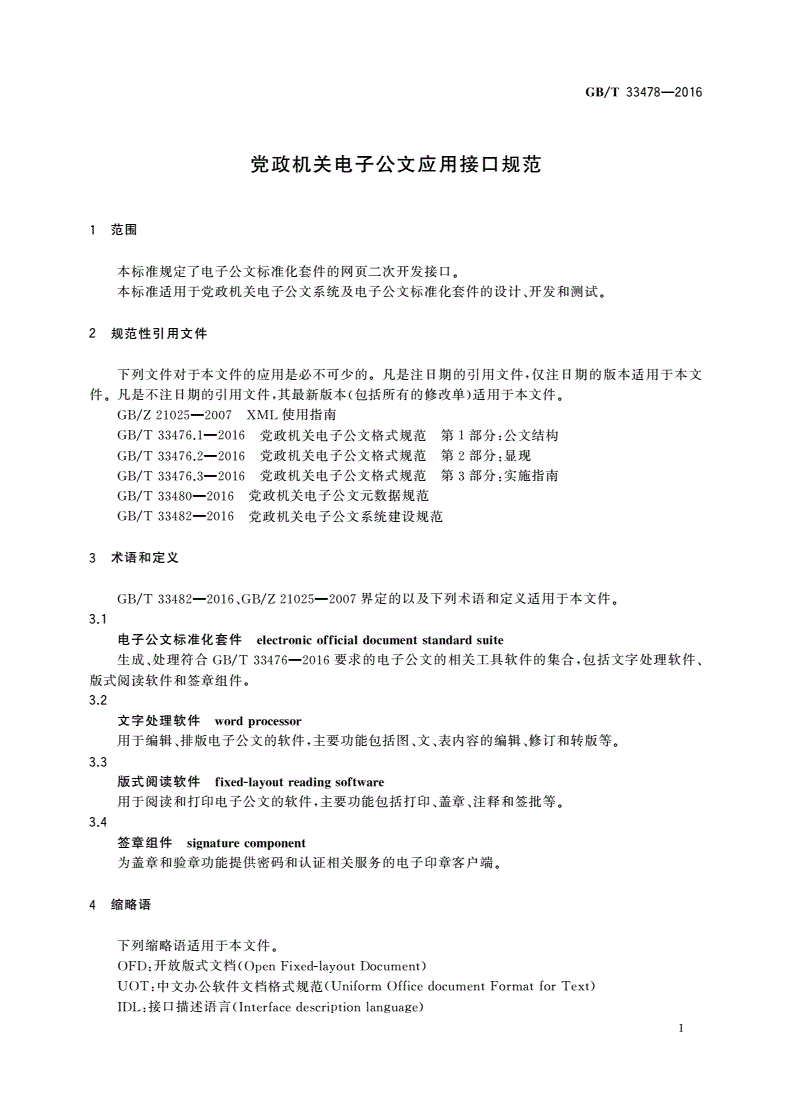 GB/T 33478—2016

党政机关电子公文应用接口规范

1 范围

本标准规定了电子公文标准化套件的网页二次开发接口。
本标准适用于党政机关电子公文系统及电子公文标准化套件的设计、开发和测试。

2 规范性引用文件

下列文件对于本文件的应用是必不可少的。凡是注日期的引用文件，仅注日期的版本适用于本文件。凡是不注日期的引用文件，其最新版本(包括所有的修改单)适用于本文件。
GB/Z 21025—2007 XML 使用指南
GB/T 33476.1—2016 党政机关电子公文格式规范 第1部分：公文结构
GB/T 33476.2—2016 党政机关电子公文格式规范 第2部分：显现
GB/T 33476.3—2016 党政机关电子公文格式规范 第3部分：实施指南
GB/T 33480—2016 党政机关电子公文元数据规范
GB/T 33482—2016 党政机关电子公文系统建设规范

3 术语和定义

GB/T 33482—2016、GB/Z 21025—2007 界定的以及下列术语和定义适用于本文件。
3.1
电子公文标准化套件 electronic official document standard suite
生成、处理符合 GB/T 33476—2016 要求的电子公文的相关工具软件的集合，包括文字处理软件、版式阅读软件和签章组件。
3.2
文字处理软件 word processor
用于编辑、排版电子公文的软件，主要功能包括图、文、表内容的编辑、修订和转版等。
3.3
版式阅读软件 fixed-layout reading software
用于阅读和打印电子公文的软件，主要功能包括打印、盖章、注释和签批等。
3.4
签章组件 signature component
为盖章和验章功能提供密码和认证相关服务的电子印章客户端。

4 缩略语

下列缩略语适用于本文件。
OFD：开放版式文档(Open Fixed-layout Document)
UOT：中文办公软件文档格式规范(Uniform Office document Format for Text)
IDL：接口描述语言(Interface description language)

1